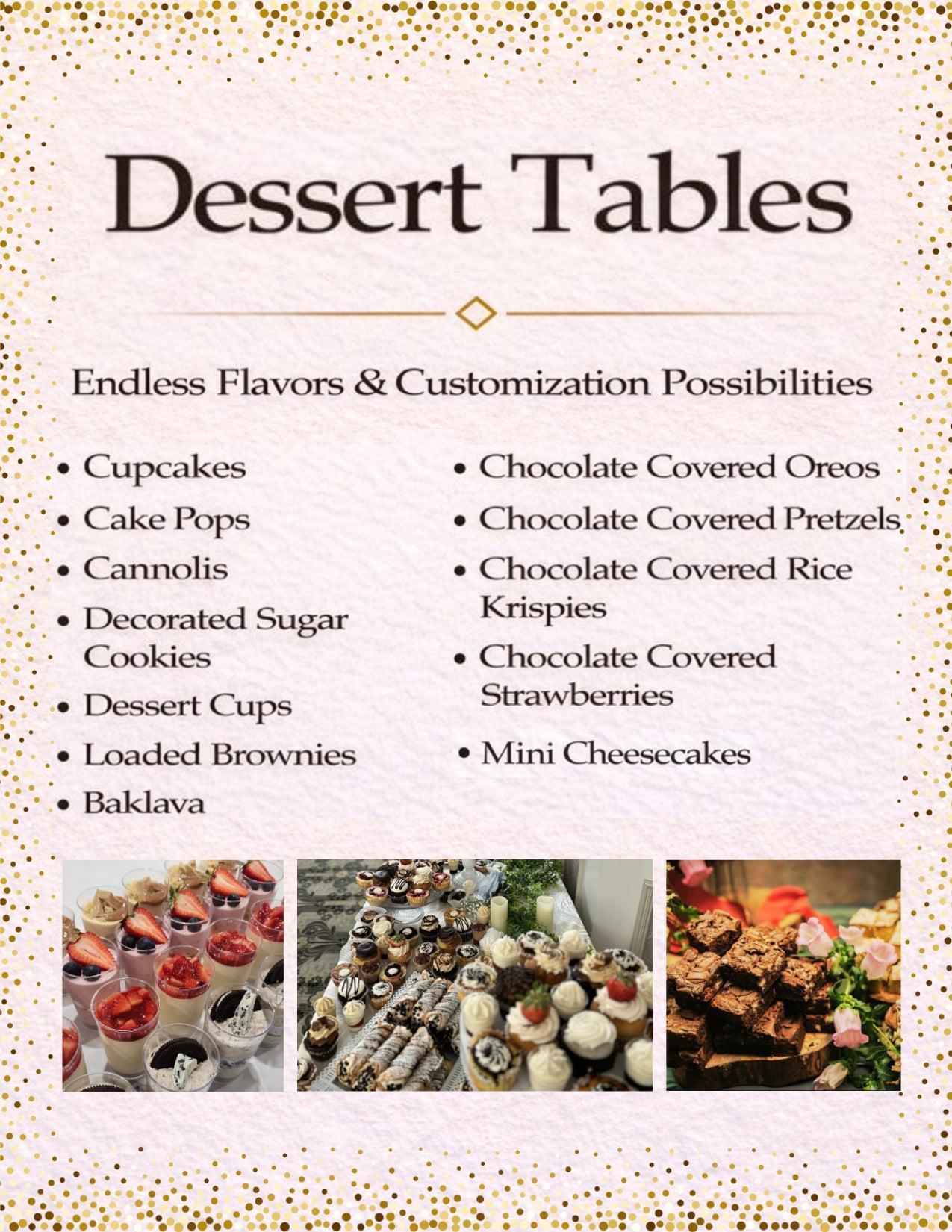 Dessert Tables

Endless Flavors & Customization Possibilities

• Cupcakes
• Cake Pops
• Cannolis
• Decorated Sugar Cookies
• Dessert Cups
• Loaded Brownies
• Baklava

• Chocolate Covered Oreos
• Chocolate Covered Pretzels
• Chocolate Covered Rice Krispies
• Chocolate Covered Strawberries
• Mini Cheesecakes